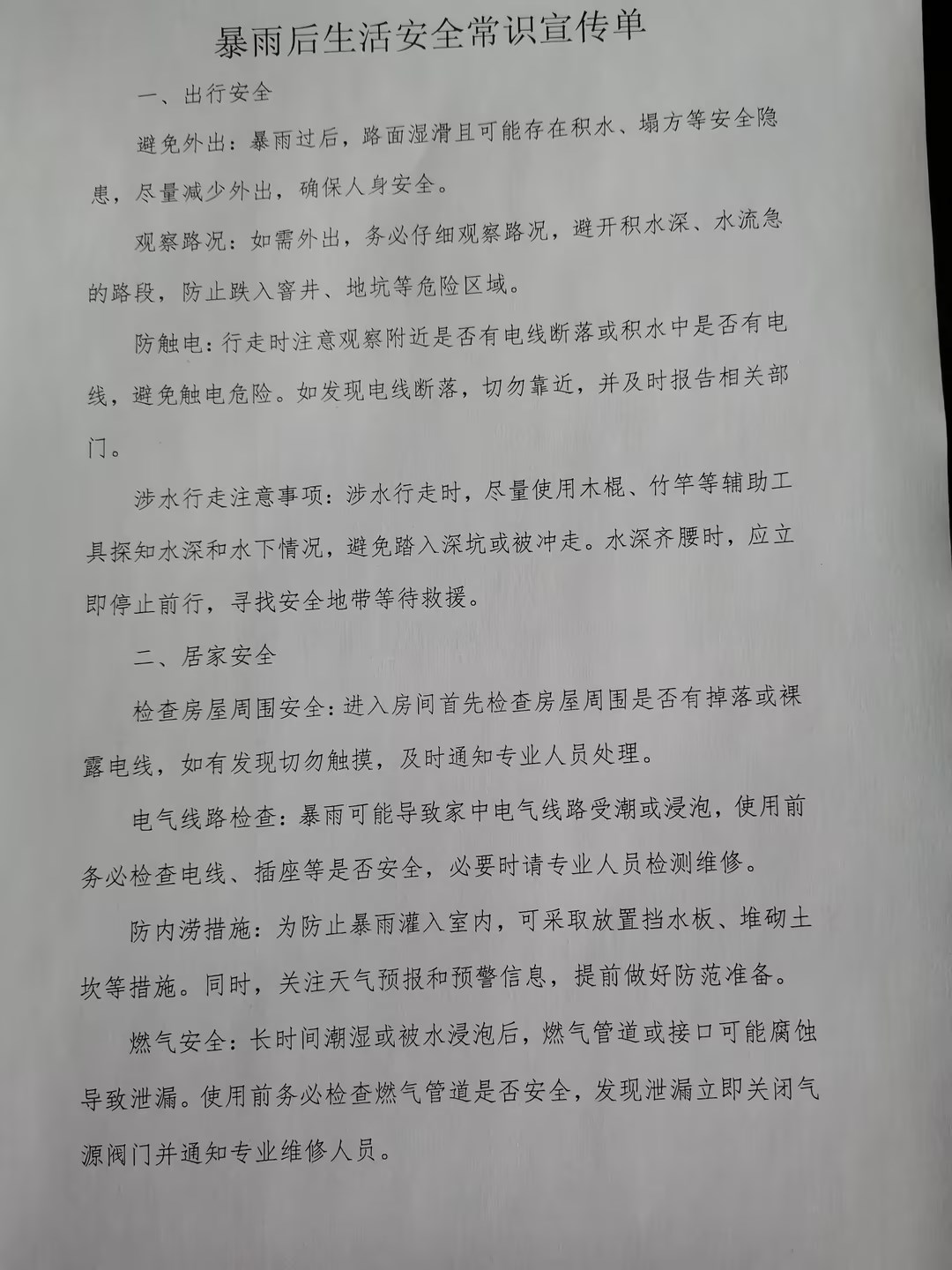 暴雨后生活安全常识宣传单

一、出行安全

避免外出：暴雨过后，路面湿滑且可能存在积水、塌方等安全隐患，尽量减少外出，确保人身安全。

观察路况：如需外出，务必仔细观察路况，避开积水深、水流急的路段，防止跌入窨井、地坑等危险区域。

防触电：行走时注意观察附近是否有电线断落或积水中是否有电线，避免触电危险。如发现电线断落，切勿靠近，并及时报告相关部门。

涉水行走注意事项：涉水行走时，尽量使用木棍、竹竿等辅助工具探知水深和水下情况，避免踏入深坑或被冲走。水深齐腰时，应立即停止前行，寻找安全地带等待救援。

二、居家安全

检查房屋周围安全：进入房间首先检查房屋周围是否有掉落或裸露电线，如有发现切勿触摸，及时通知专业人员处理。

电气线路检查：暴雨可能导致家中电气线路受潮或浸泡，使用前务必检查电线、插座等是否安全，必要时请专业人员检测维修。

防内涝措施：为防止暴雨灌入室内，可采取放置挡水板、堆砌土坎等措施。同时，关注天气预报和预警信息，提前做好防范准备。

燃气安全：长时间潮湿或被水浸泡后，燃气管道或接口可能腐蚀导致泄漏。使用前务必检查燃气管道是否安全，发现泄漏立即关闭气源阀门并通知专业维修人员。